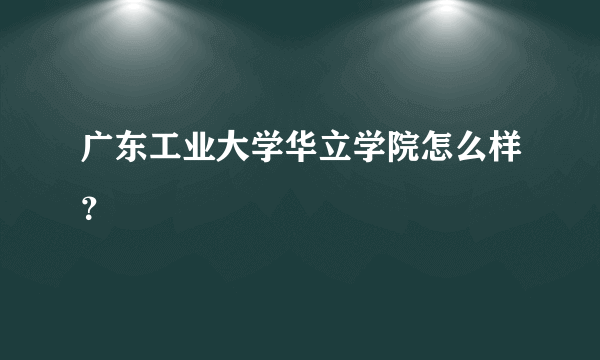 广东工业大学华立学院怎么样？